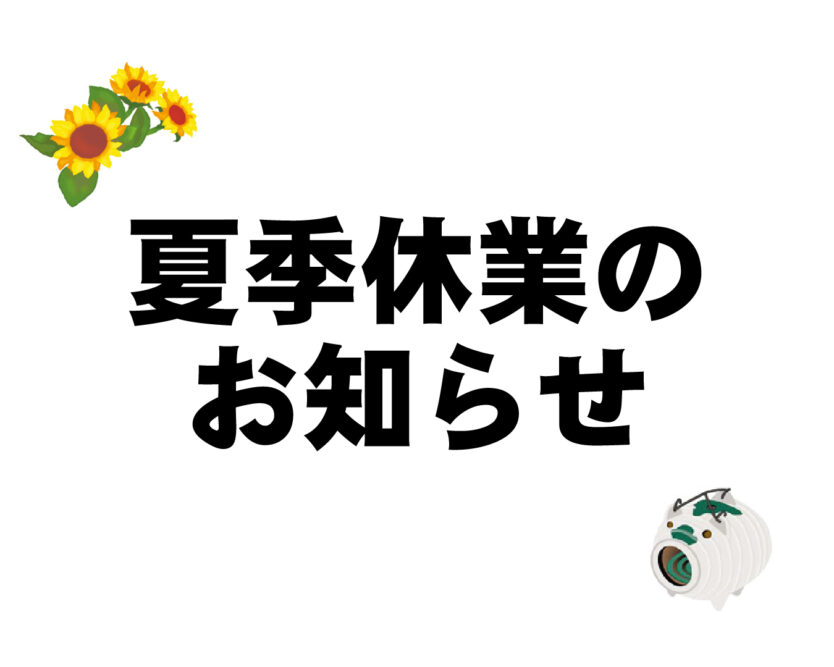 夏季休業の
お知らせ